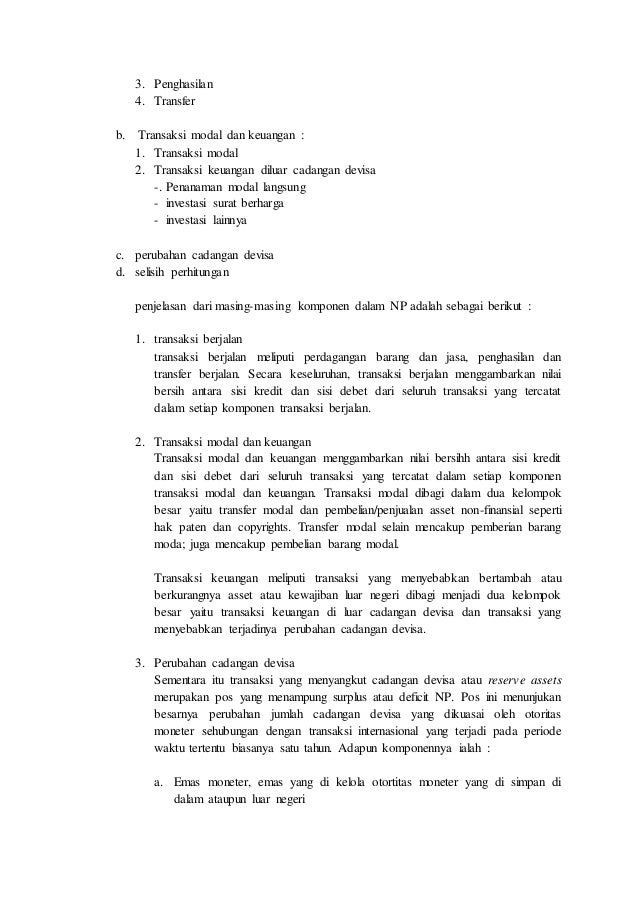 3. Penghasilan
4. Transfer

b. Transaksi modal dan keuangan :
1. Transaksi modal
2. Transaksi keuangan diluar cadangan devisa
-. Penanaman modal langsung
- investasi surat berharga
- investasi lainnya

c. perubahan cadangan devisa
d. selisih perhitungan

penjelasan dari masing-masing komponen dalam NP adalah sebagai berikut :

1. transaksi berjalan
transaksi berjalan meliputi perdagangan barang dan jasa, penghasilan dan transfer berjalan. Secara keseluruhan, transaksi berjalan menggambarkan nilai bersih antara sisi kredit dan sisi debet dari seluruh transaksi yang tercatat dalam setiap komponen transaksi berjalan.

2. Transaksi modal dan keuangan
Transaksi modal dan keuangan menggambarkan nilai bersihh antara sisi kredit dan sisi debet dari seluruh transaksi yang tercatat dalam setiap komponen transaksi modal dan keuangan. Transaksi modal dibagi dalam dua kelompok besar yaitu transfer modal dan pembelian/penjualan asset non-finansial seperti hak paten dan copyrights. Transfer modal selain mencakup pemberian barang moda; juga mencakup pembelian barang modal.

Transaksi keuangan meliputi transaksi yang menyebabkan bertambah atau berkurangnya asset atau kewajiban luar negeri dibagi menjadi dua kelompok besar yaitu transaksi keuangan di luar cadangan devisa dan transaksi yang menyebabkan terjadinya perubahan cadangan devisa.

3. Perubahan cadangan devisa
Sementara itu transaksi yang menyangkut cadangan devisa atau reserve assets merupakan pos yang menampung surplus atau deficit NP. Pos ini menunjukan besarnya perubahan jumlah cadangan devisa yang dikuasai oleh otoritas moneter sehubungan dengan transaksi internasional yang terjadi pada periode waktu tertentu biasanya satu tahun. Adapun komponennya ialah :

a. Emas moneter, emas yang di kelola otortitas moneter yang di simpan di dalam ataupun luar negeri